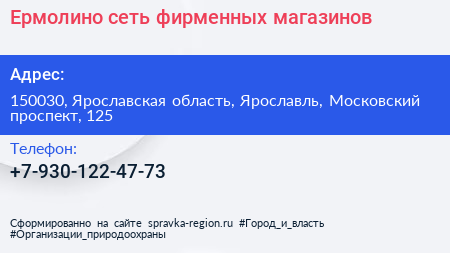 Ермолино сеть фирменных магазинов

Адрес:

150030, Ярославская область, Ярославль, Московский проспект, 125

Телефон:

+7-930-122-47-73

Сформированно на сайте spravka-region.ru #Город_и_власть #Организации_природоохраны